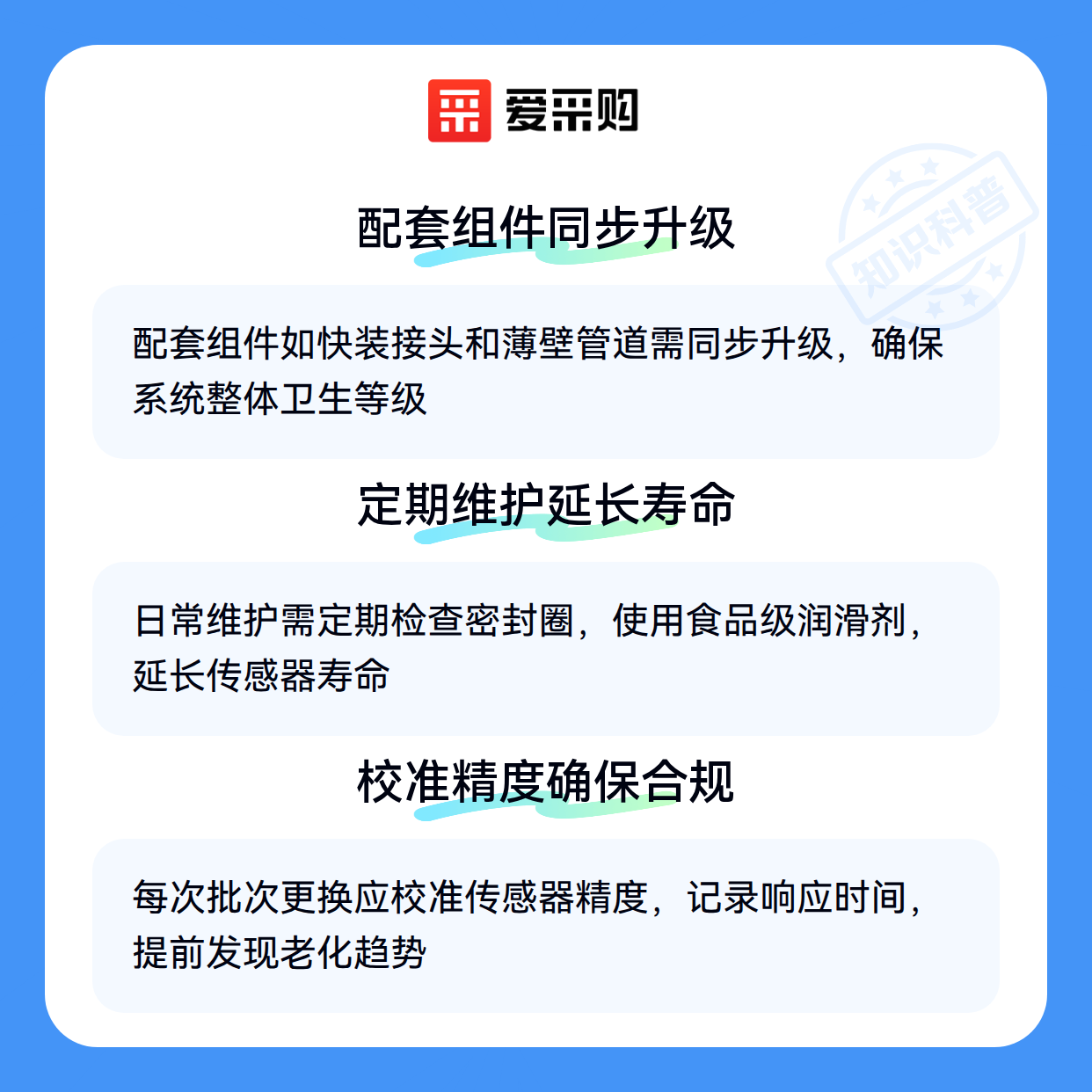 爱采购

配套组件同步升级

配套组件如快装接头和薄壁管道需同步升级，确保系统整体卫生等级

定期维护延长寿命

日常维护需定期检查密封圈，使用食品级润滑剂，延长传感器寿命

校准精度确保合规

每次批次更换应校准传感器精度，记录响应时间，提前发现老化趋势

知识科普